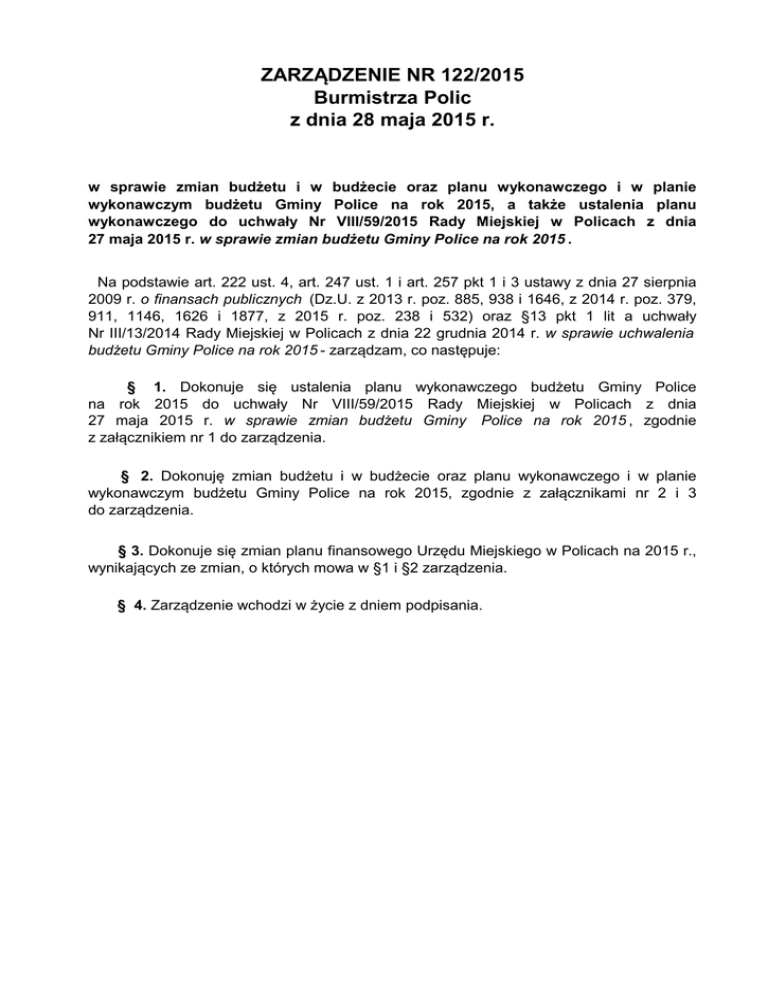 ZARZĄDZENIE NR 122/2015
Burmistrza Polic
z dnia 28 maja 2015 r.

w sprawie zmian budżetu i w budżecie oraz planu wykonawczego i w planie wykonawczym budżetu Gminy Police na rok 2015, a także ustalenia planu wykonawczego do uchwały Nr VIII/59/2015 Rady Miejskiej w Policach z dnia 27 maja 2015 r. w sprawie zmian budżetu Gminy Police na rok 2015 .

Na podstawie art. 222 ust. 4, art. 247 ust. 1 i art. 257 pkt 1 i 3 ustawy z dnia 27 sierpnia 2009 r. o finansach publicznych (Dz.U. z 2013 r. poz. 885, 938 i 1646, z 2014 r. poz. 379, 911, 1146, 1626 i 1877, z 2015 r. poz. 238 i 532) oraz §13 pkt 1 lit a uchwały Nr III/13/2014 Rady Miejskiej w Policach z dnia 22 grudnia 2014 r. w sprawie uchwalenia budżetu Gminy Police na rok 2015 - zarządzam, co następuje:

§ 1. Dokonuje się ustalenia planu wykonawczego budżetu Gminy Police na rok 2015 do uchwały Nr VIII/59/2015 Rady Miejskiej w Policach z dnia 27 maja 2015 r. w sprawie zmian budżetu Gminy Police na rok 2015 , zgodnie z załącznikiem nr 1 do zarządzenia.

§ 2. Dokonuję zmian budżetu i w budżecie oraz planu wykonawczego i w planie wykonawczym budżetu Gminy Police na rok 2015, zgodnie z załącznikami nr 2 i 3 do zarządzenia.

§ 3. Dokonuje się zmian planu finansowego Urzędu Miejskiego w Policach na 2015 r., wynikających ze zmian, o których mowa w §1 i §2 zarządzenia.

§ 4. Zarządzenie wchodzi w życie z dniem podpisania.